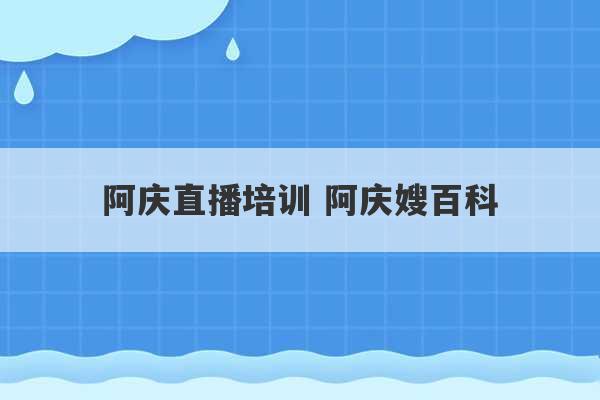 阿庆直播培训 阿庆嫂百科